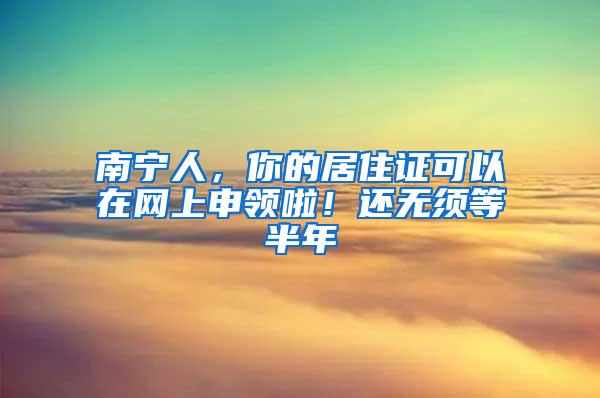 南宁人，你的居住证可以在网上申领啦！还无须等半年